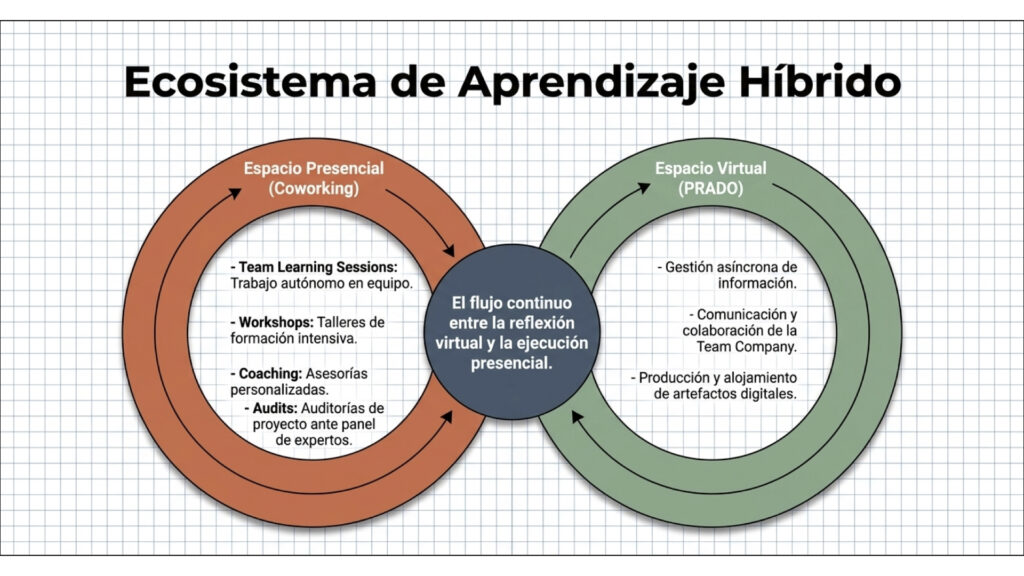 Ecosistema de Aprendizaje Híbrido

Espacio Presencial (Coworking)

- Team Learning Sessions: Trabajo autónomo en equipo.

- Workshops: Talleres de formación intensiva.

- Coaching: Asesorías personalizadas.

- Audits: Auditorías de proyecto ante panel de expertos.

El flujo continuo entre la reflexión virtual y la ejecución presencial.

Espacio Virtual (PRADO)

- Gestión asíncrona de información.

- Comunicación y colaboración de la Team Company.

- Producción y alojamiento de artefactos digitales.